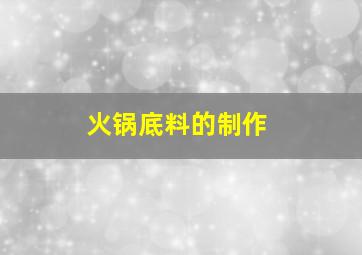 火锅底料的制作